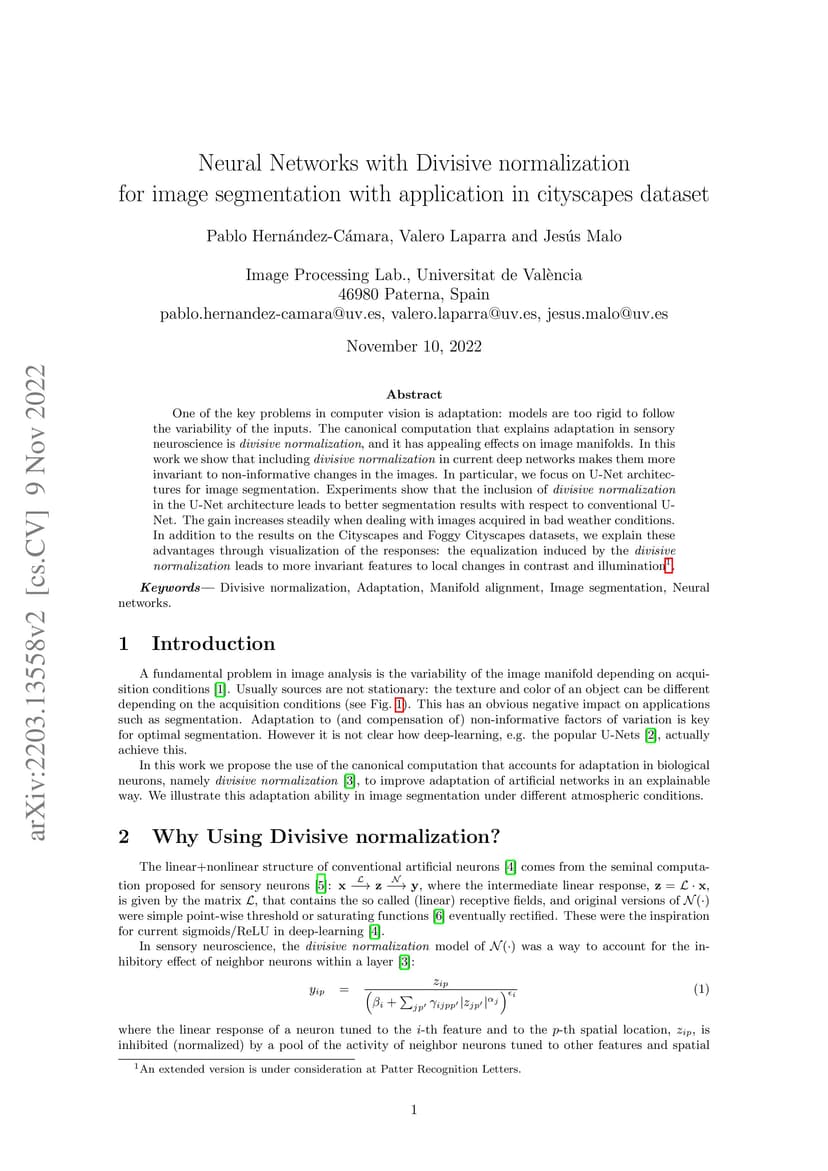 arXiv:2203.13558v2 [cs.CV] 9 Nov 2022

Neural Networks with Divisive normalization for image segmentation with application in cityscapes dataset

Pablo Hernández-Cámara, Valero Laparra and Jesús Malo

Image Processing Lab., Universitat de València
46980 Paterna, Spain
pablo.hernandez-camara@uv.es, valero.laparra@uv.es, jesus.malo@uv.es

November 10, 2022

Abstract

One of the key problems in computer vision is adaptation: models are too rigid to follow the variability of the inputs. The canonical computation that explains adaptation in sensory neuroscience is divisive normalization, and it has appealing effects on image manifolds. In this work we show that including divisive normalization in current deep networks makes them more invariant to non-informative changes in the images. In particular, we focus on U-Net architectures for image segmentation. Experiments show that the inclusion of divisive normalization in the U-Net architecture leads to better segmentation results with respect to conventional U-Net. The gain increases steadily when dealing with images acquired in bad weather conditions. In addition to the results on the Cityscapes and Foggy Cityscapes datasets, we explain these advantages through visualization of the responses: the equalization induced by the divisive normalization leads to more invariant features to local changes in contrast and illumination$^1$.

Keywords— Divisive normalization, Adaptation, Manifold alignment, Image segmentation, Neural networks.

1 Introduction

A fundamental problem in image analysis is the variability of the image manifold depending on acquisition conditions [1]. Usually sources are not stationary: the texture and color of an object can be different depending on the acquisition conditions (see Fig. 1). This has an obvious negative impact on applications such as segmentation. Adaptation to (and compensation of) non-informative factors of variation is key for optimal segmentation. However it is not clear how deep-learning, e.g. the popular U-Nets [2], actually achieve this.

In this work we propose the use of the canonical computation that accounts for adaptation in biological neurons, namely divisive normalization [3], to improve adaptation of artificial networks in an explainable way. We illustrate this adaptation ability in image segmentation under different atmospheric conditions.

2 Why Using Divisive normalization?

The linear+nonlinear structure of conventional artificial neurons [4] comes from the seminal computation proposed for sensory neurons [5]: $\mathbf{x} \xrightarrow{\mathcal{L}} \mathbf{z} \xrightarrow{\mathcal{N}} \mathbf{y}$, where the intermediate linear response, $\mathbf{z} = \mathcal{L} \cdot \mathbf{x}$, is given by the matrix $\mathcal{L}$, that contains the so called (linear) receptive fields, and original versions of $\mathcal{N}(\cdot)$ were simple point-wise threshold or saturating functions [6] eventually rectified. These were the inspiration for current sigmoids/ReLU in deep-learning [4].

In sensory neuroscience, the divisive normalization model of $\mathcal{N}(\cdot)$ was a way to account for the inhibitory effect of neighbor neurons within a layer [3]:

$$y_{ip} = \frac{z_{ip}}{\left(\beta_i + \sum_{jp'} \gamma_{ijpp'} |z_{jp'}|^{\alpha_j}\right)^{\epsilon_i}} \quad (1)$$

where the linear response of a neuron tuned to the $i$-th feature and to the $p$-th spatial location, $z_{ip}$, is inhibited (normalized) by a pool of the activity of neighbor neurons tuned to other features and spatial

$^1$An extended version is under consideration at Patter Recognition Letters.

1